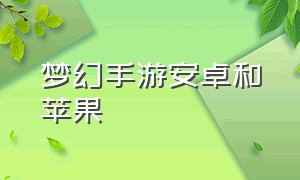 梦幻手游安卓和苹果